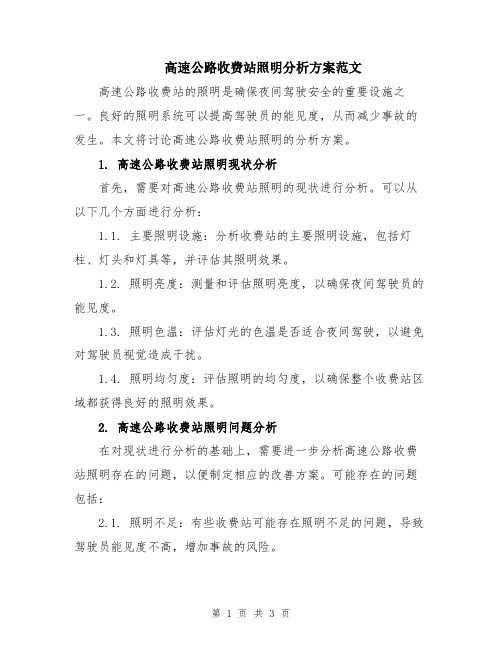 高速公路收费站照明分析方案范文

高速公路收费站的照明是确保夜间驾驶安全的重要设施之一。良好的照明系统可以提高驾驶员的能见度，从而减少事故的发生。本文将讨论高速公路收费站照明的分析方案。

1. 高速公路收费站照明现状分析

首先，需要对高速公路收费站照明的现状进行分析。可以从以下几个方面进行分析：

1.1. 主要照明设施：分析收费站的主要照明设施，包括灯柱、灯头和灯具等，并评估其照明效果。

1.2. 照明亮度：测量和评估照明亮度，以确保夜间驾驶员的能见度。

1.3. 照明色温：评估灯光的色温是否适合夜间驾驶，以避免对驾驶员视觉造成干扰。

1.4. 照明均匀度：评估照明的均匀度，以确保整个收费站区域都获得良好的照明效果。

2. 高速公路收费站照明问题分析

在对现状进行分析的基础上，需要进一步分析高速公路收费站照明存在的问题，以便制定相应的改善方案。可能存在的问题包括：

2.1. 照明不足：有些收费站可能存在照明不足的问题，导致驾驶员能见度不高，增加事故的风险。

第 1 页 共 3 页